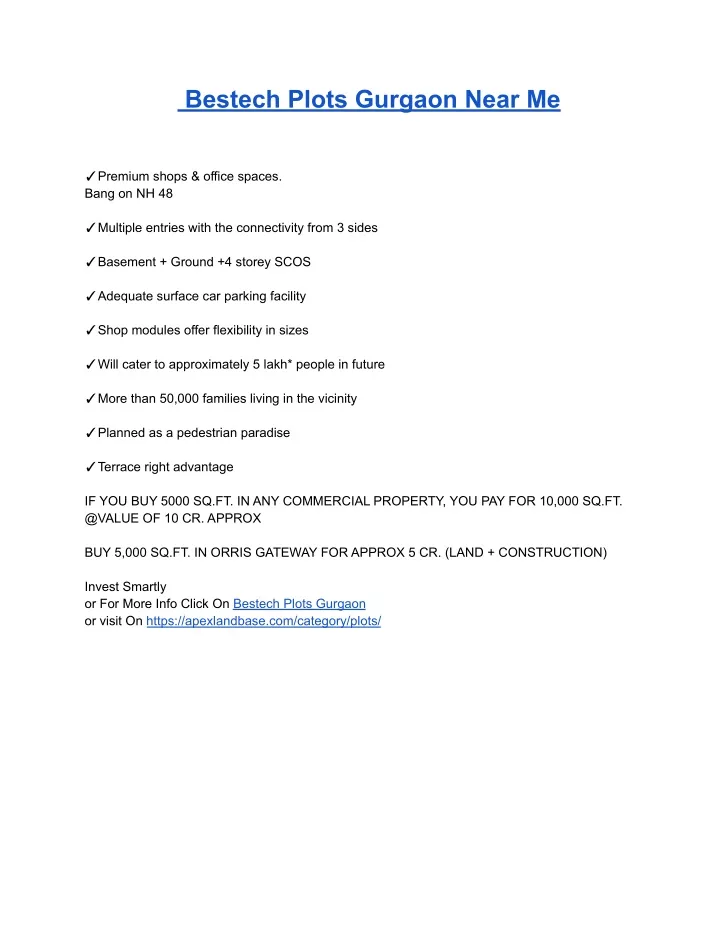 Bestech Plots Gurgaon Near Me

✓Premium shops & office spaces.
Bang on NH 48

✓Multiple entries with the connectivity from 3 sides

✓Basement + Ground +4 storey SCOS

✓Adequate surface car parking facility

✓Shop modules offer flexibility in sizes

✓Will cater to approximately 5 lakh* people in future

✓More than 50,000 families living in the vicinity

✓Planned as a pedestrian paradise

✓Terrace right advantage

IF YOU BUY 5000 SQ.FT. IN ANY COMMERCIAL PROPERTY, YOU PAY FOR 10,000 SQ.FT. @VALUE OF 10 CR. APPROX

BUY 5,000 SQ.FT. IN ORRIS GATEWAY FOR APPROX 5 CR. (LAND + CONSTRUCTION)

Invest Smartly
or For More Info Click On Bestech Plots Gurgaon
or visit On https://apexlandbase.com/category/plots/